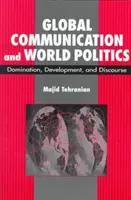 GLOBAL COMMUNICATION and WORLD POLITICS

Domination, Development, and Discourse

Majid Tehranian